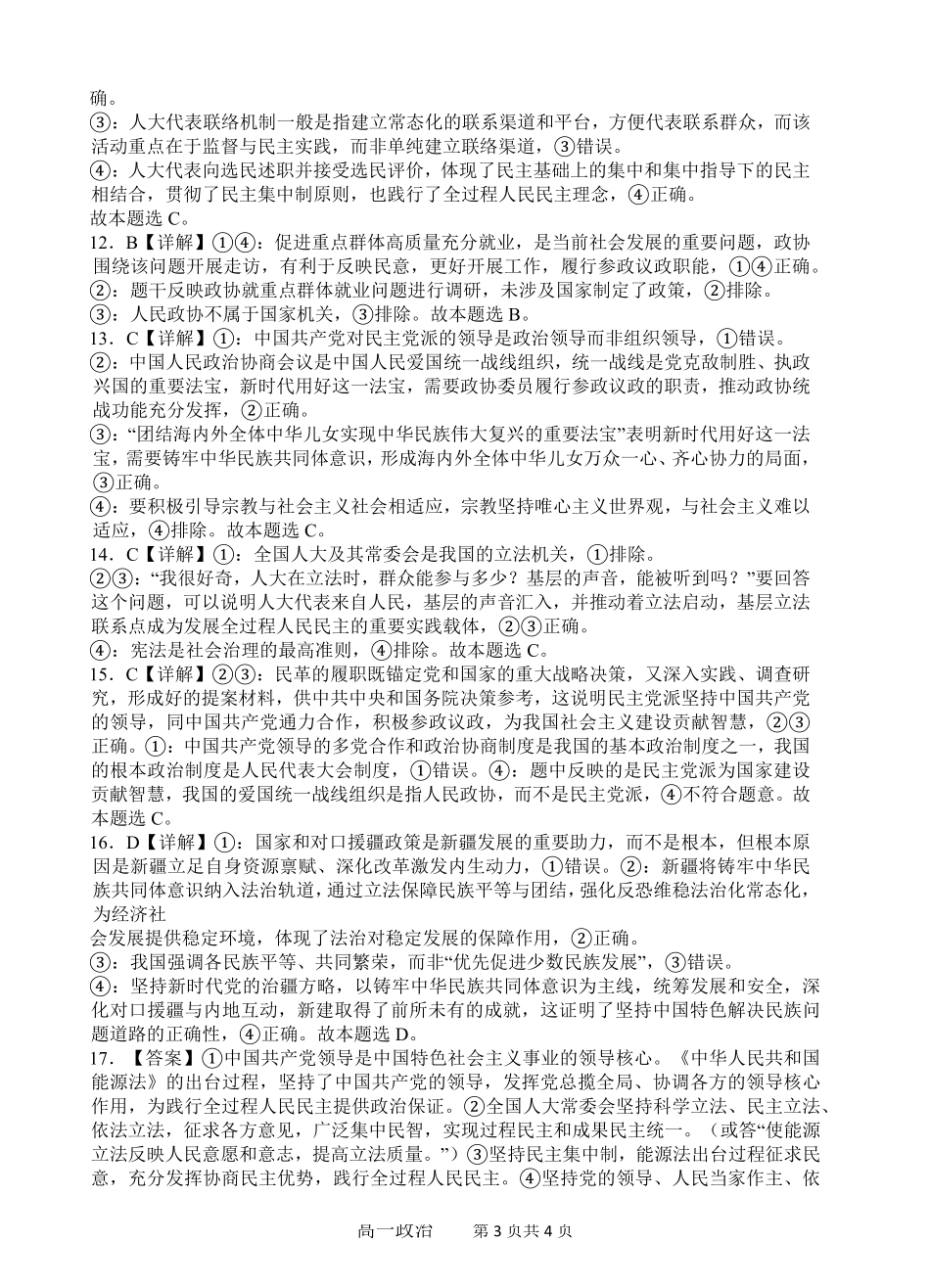 确。
③：人大代表联络机制一般是指建立常态化的联系渠道和平台，方便代表联系群众，而该活动重点在于监督与民主实践，而非单纯建立联络渠道，③错误。
④：人大代表向选民述职并接受选民评价，体现了民主基础上的集中和集中指导下的民主相结合，贯彻了民主集中制原则，也践行了全过程人民民主理念，④正确。
故本题选 C。
12．B【详解】①④：促进重点群体高质量充分就业，是当前社会发展的重要问题，政协围绕该问题开展走访，有利于反映民意，更好开展工作，履行参政议政职能，①④正确。
②：题干反映政协就重点群体就业问题进行调研，未涉及国家制定了政策，②排除。
③：人民政协不属于国家机关，③排除。故本题选 B。
13．C【详解】①：中国共产党对民主党派的领导是政治领导而非组织领导，①错误。
②：中国人民政治协商会议是中国人民爱国统一战线组织，统一战线是党克敌制胜、执政兴国的重要法宝，新时代用好这一法宝，需要政协委员履行参政议政的职责，推动政协统战功能充分发挥，②正确。
③：“团结海内外全体中华儿女实现中华民族伟大复兴的重要法宝”表明新时代用好这一法宝，需要铸牢中华民族共同体意识，形成海内外全体中华儿女万众一心、齐心协力的局面，③正确。
④：要积极引导宗教与社会主义社会相适应，宗教坚持唯心主义世界观，与社会主义难以适应，④排除。故本题选 C。
14．C【详解】①：全国人大及其常委会是我国的立法机关，①排除。
②③：“我很好奇，人大在立法时，群众能参与多少？基层的声音，能被听到吗？”要回答这个问题，可以说明人大代表来自人民，基层的声音汇入，并推动着立法启动，基层立法联系点成为发展全过程人民民主的重要实践载体，②③正确。
④：宪法是社会治理的最高准则，④排除。故本题选 C。
15．C【详解】②③：民革的履职既锚定党和国家的重大战略决策，又深入实践、调查研究，形成好的提案材料，供中共中央和国务院决策参考，这说明民主党派坚持中国共产党的领导，同中国共产党通力合作，积极参政议政，为我国社会主义建设贡献智慧，②③正确。①：中国共产党领导的多党合作和政治协商制度是我国的基本政治制度之一，我国的根本政治制度是人民代表大会制度，①错误。④：题中反映的是民主党派为国家建设贡献智慧，我国的爱国统一战线组织是指人民政协，而不是民主党派，④不符合题意。故本题选 C。
16．D【详解】①：国家和对口援疆政策是新疆发展的重要助力，而不是根本，但根本原因是新疆立足自身资源禀赋、深化改革激发内生动力，①错误。②：新疆将铸牢中华民族共同体意识纳入法治轨道，通过立法保障民族平等与团结，强化反恐维稳法治化常态化，为经济社
会发展提供稳定环境，体现了法治对稳定发展的保障作用，②正确。
③：我国强调各民族平等、共同繁荣，而非“优先促进少数民族发展”，③错误。
④：坚持新时代党的治疆方略，以铸牢中华民族共同体意识为主线，统筹发展和安全，深化对口援疆与内地互动，新建取得了前所未有的成就，这证明了坚持中国特色解决民族问题道路的正确性，④正确。故本题选 D。
17．【答案】①中国共产党领导是中国特色社会主义事业的领导核心。《中华人民共和国能源法》的出台过程，坚持了中国共产党的领导，发挥党总揽全局、协调各方的领导核心作用，为践行全过程人民民主提供政治保证。②全国人大常委会坚持科学立法、民主立法、依法立法，征求各方意见，广泛集中民智，实现过程民主和成果民主统一。（或答“使能源立法反映人民意愿和意志，提高立法质量。”）③坚持民主集中制，能源法出台过程征求民意，充分发挥协商民主优势，践行全过程人民民主。④坚持党的领导、人民当家作主、依

高一政治　　第 3 页共 4 页